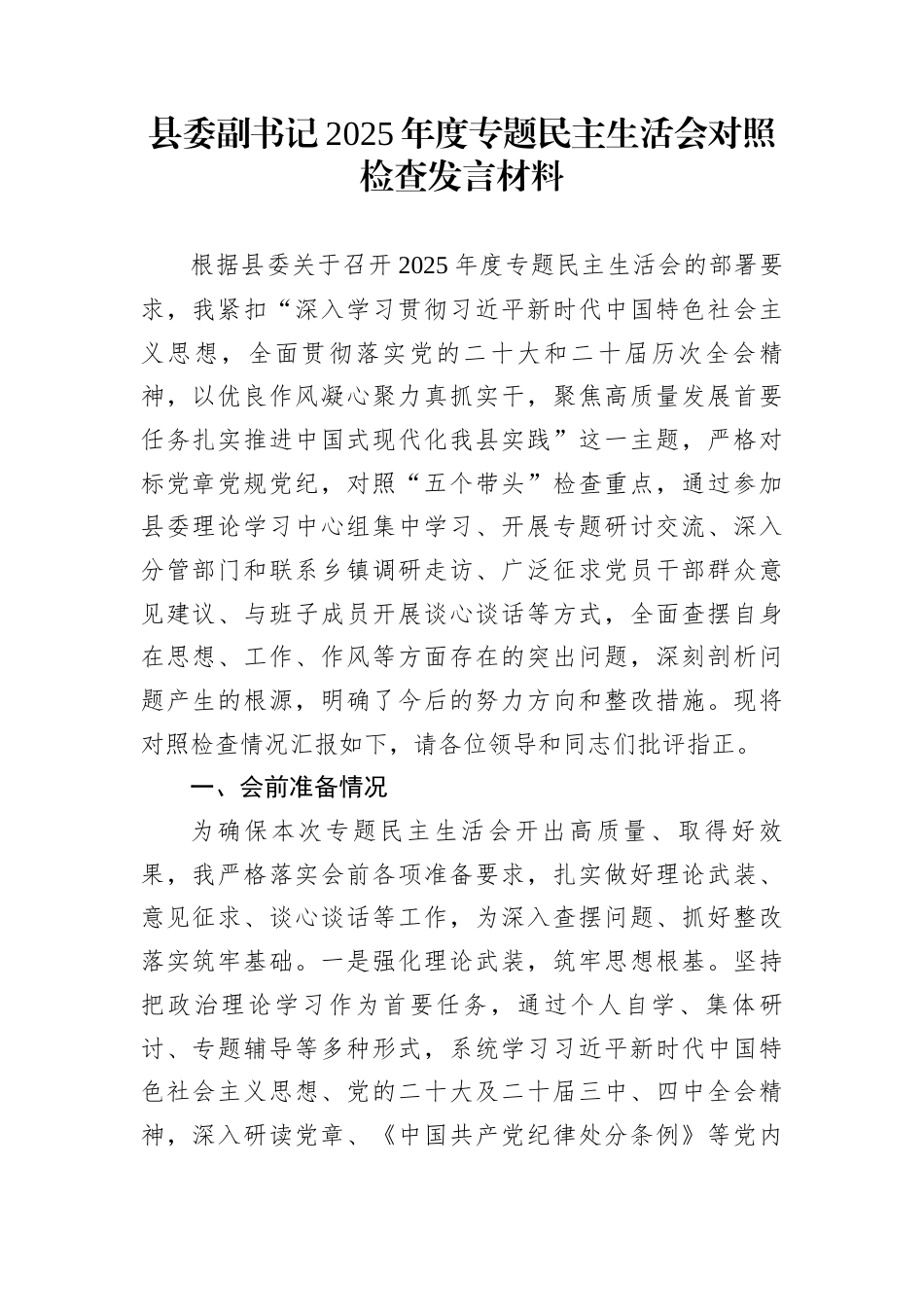 县委副书记2025年度专题民主生活会对照检查发言材料

根据县委关于召开2025年度专题民主生活会的部署要求，我紧扣“深入学习贯彻习近平新时代中国特色社会主义思想，全面贯彻落实党的二十大和二十届历次全会精神，以优良作风凝心聚力真抓实干，聚焦高质量发展首要任务扎实推进中国式现代化我县实践”这一主题，严格对标党章党规党纪，对照“五个带头”检查重点，通过参加县委理论学习中心组集中学习、开展专题研讨交流、深入分管部门和联系乡镇调研走访、广泛征求党员干部群众意见建议、与班子成员开展谈心谈话等方式，全面查摆自身在思想、工作、作风等方面存在的突出问题，深刻剖析问题产生的根源，明确了今后的努力方向和整改措施。现将对照检查情况汇报如下，请各位领导和同志们批评指正。

一、会前准备情况

为确保本次专题民主生活会开出高质量、取得好效果，我严格落实会前各项准备要求，扎实做好理论武装、意见征求、谈心谈话等工作，为深入查摆问题、抓好整改落实筑牢基础。一是强化理论武装，筑牢思想根基。坚持把政治理论学习作为首要任务，通过个人自学、集体研讨、专题辅导等多种形式，系统学习习近平新时代中国特色社会主义思想、党的二十大及二十届三中、四中全会精神，深入研读党章、《中国共产党纪律处分条例》等党内